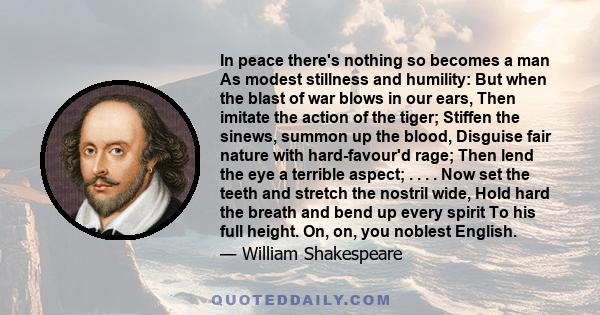 In peace there's nothing so becomes a man As modest stillness and humility: But when the blast of war blows in our ears, Then imitate the action of the tiger; Stiffen the sinews, summon up the blood, Disguise fair nature with hard-favour'd rage; Then lend the eye a terrible aspect; . . . . Now set the teeth and stretch the nostril wide, Hold hard the breath and bend up every spirit To his full height. On, on, you noblest English.

— William Shakespeare

QUOTEDDAILY.COM